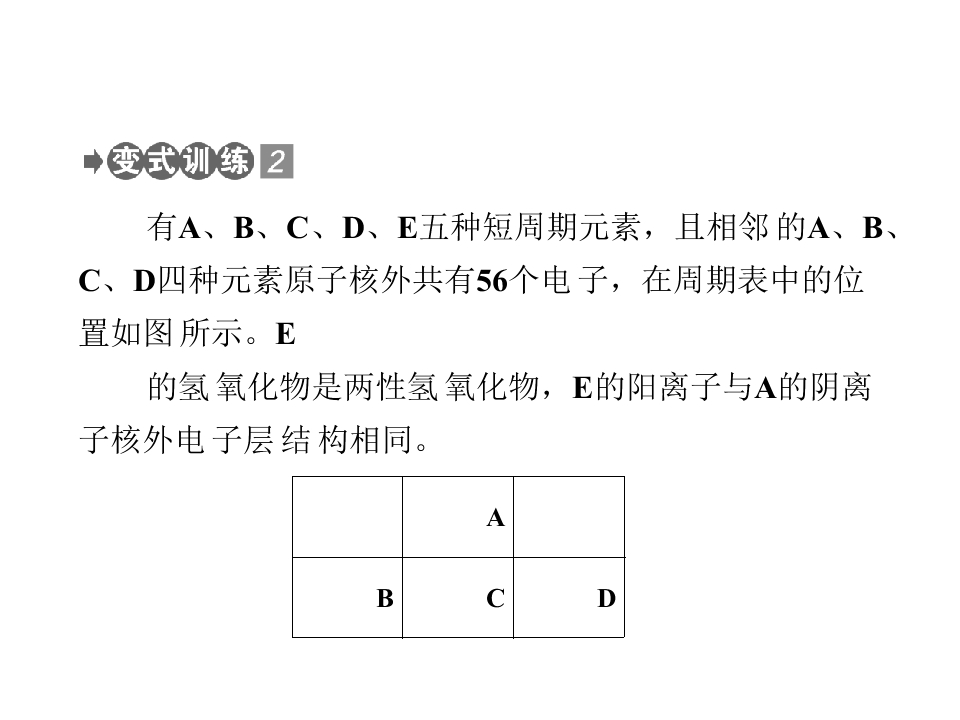 变式训练2

有A、B、C、D、E五种短周期元素，且相邻的A、B、C、D四种元素原子核外共有56个电子，在周期表中的位置如图所示。E

的氢氧化物是两性氢氧化物，E的阳离子与A的阴离子核外电子层结构相同。

|  | A |  |
|---|---|---|
| B | C | D |